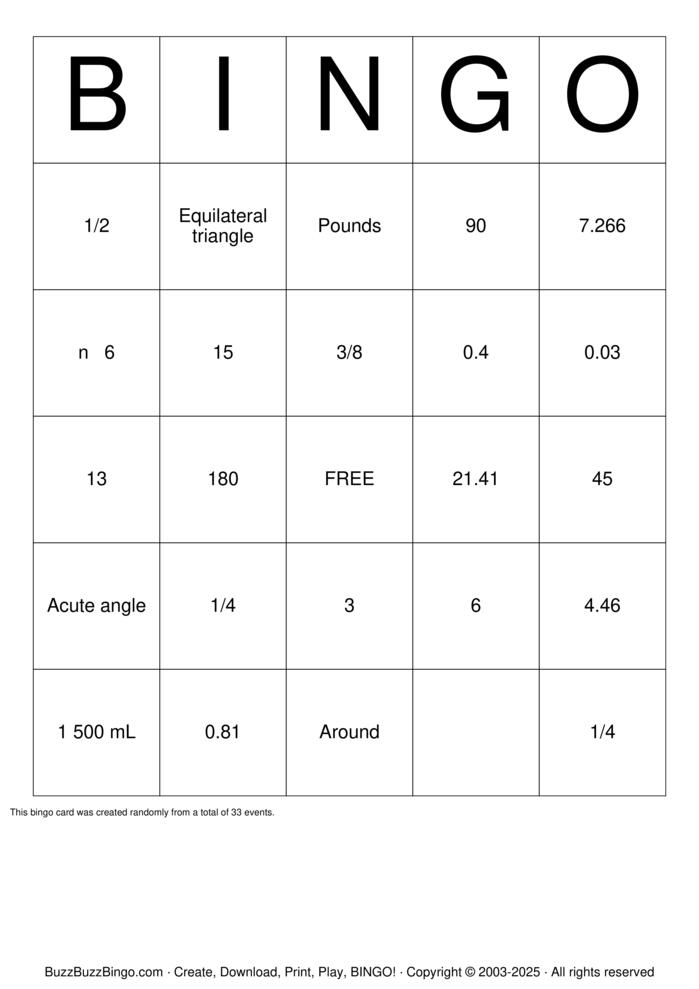 | B | I | N | G | O |
|---|---|---|---|---|
| 1/2 | Equilateral triangle | Pounds | 90 | 7.266 |
| n 6 | 15 | 3/8 | 0.4 | 0.03 |
| 13 | 180 | FREE | 21.41 | 45 |
| Acute angle | 1/4 | 3 | 6 | 4.46 |
| 1 500 mL | 0.81 | Around | | 1/4 |

This bingo card was created randomly from a total of 33 events.

BuzzBuzzBingo.com · Create, Download, Print, Play, BINGO! · Copyright © 2003-2025 · All rights reserved